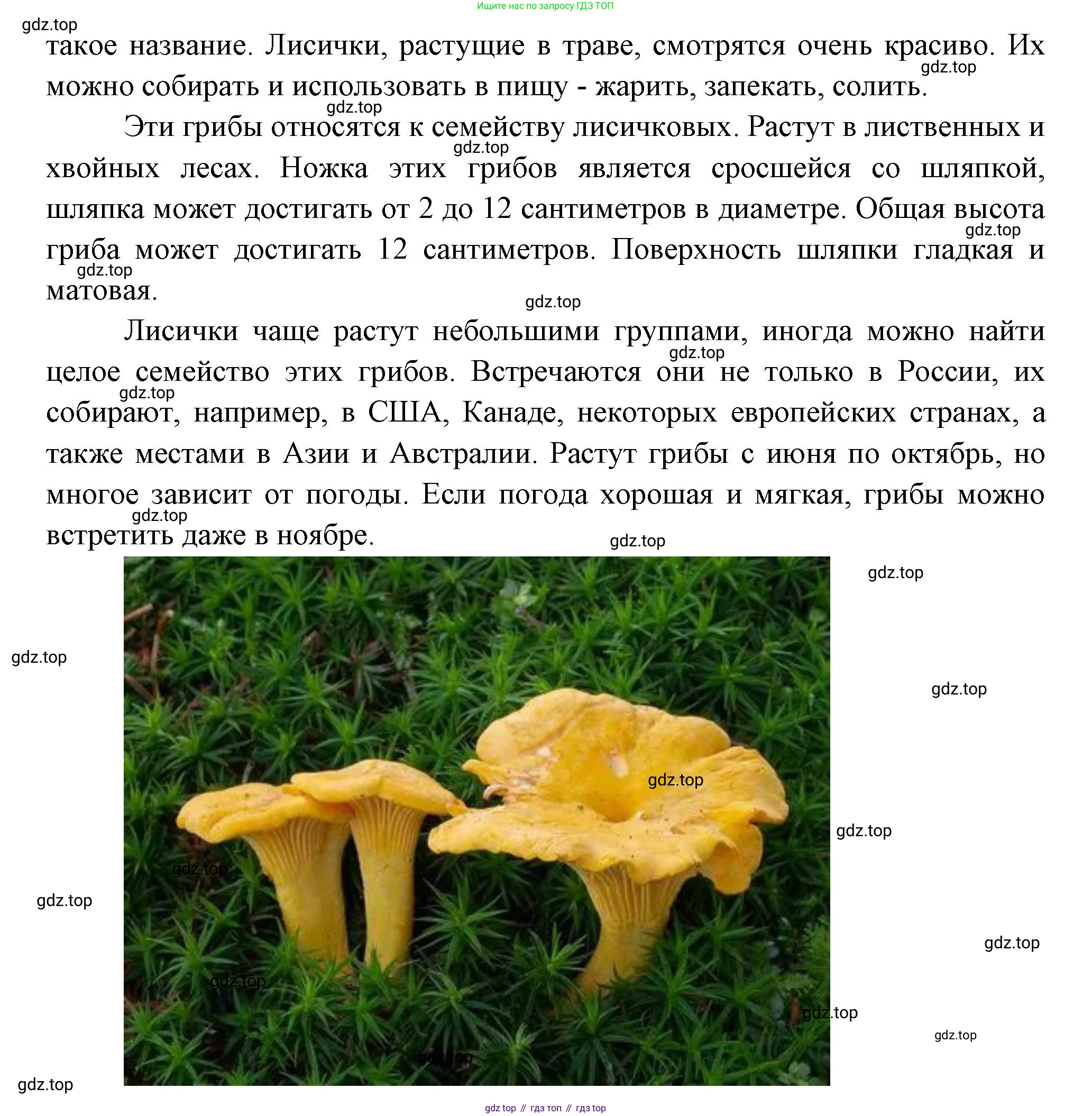 Ищите нас по запросу ГДЗ ТОП

gdz.top

такое название. Лисички, растущие в траве, смотрятся очень красиво. Их можно собирать и использовать в пищу - жарить, запекать, солить.

Эти грибы относятся к семейству лисичковых. Растут в лиственных и хвойных лесах. Ножка этих грибов является сросшейся со шляпкой, шляпка может достигать от 2 до 12 сантиметров в диаметре. Общая высота гриба может достигать 12 сантиметров. Поверхность шляпки гладкая и матовая.

Лисички чаще растут небольшими группами, иногда можно найти целое семейство этих грибов. Встречаются они не только в России, их собирают, например, в США, Канаде, некоторых европейских странах, а также местами в Азии и Австралии. Растут грибы с июня по октябрь, но многое зависит от погоды. Если погода хорошая и мягкая, грибы можно встретить даже в ноябре.

gdz.top

gdz top // гдз топ // гдз top